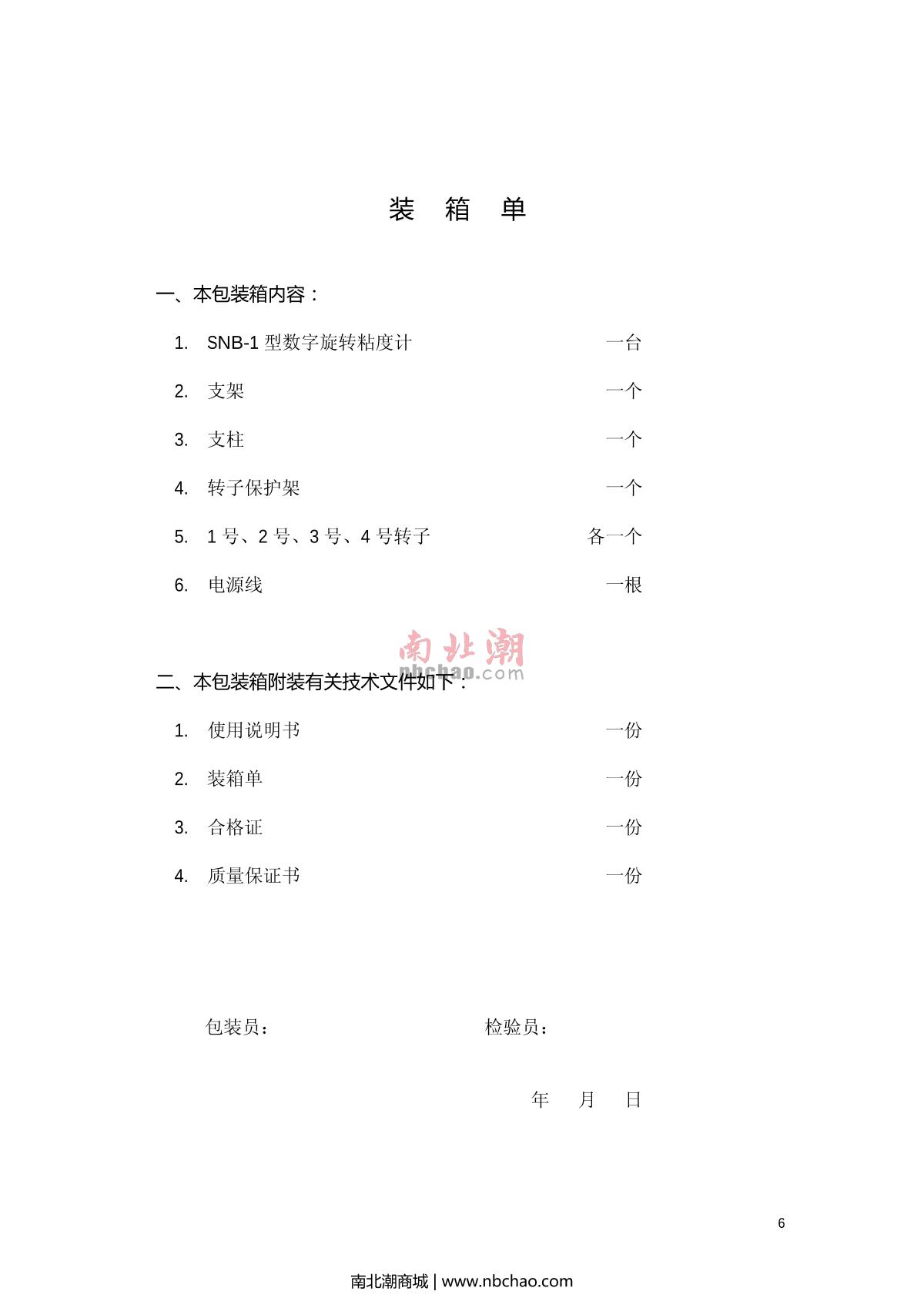 装 箱 单

一、本包装箱内容：

1. SNB-1 型数字旋转粘度计 一台

2. 支架 一个

3. 支柱 一个

4. 转子保护架 一个

5. 1 号、2 号、3 号、4 号转子 各一个

6. 电源线 一根

南北潮 nbchao.com

二、本包装箱附装有关技术文件如下：

1. 使用说明书 一份

2. 装箱单 一份

3. 合格证 一份

4. 质量保证书 一份

包装员： 检验员：

年 月 日

6

南北潮商城 | www.nbchao.com